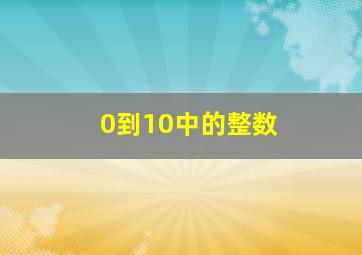 0到10中的整数